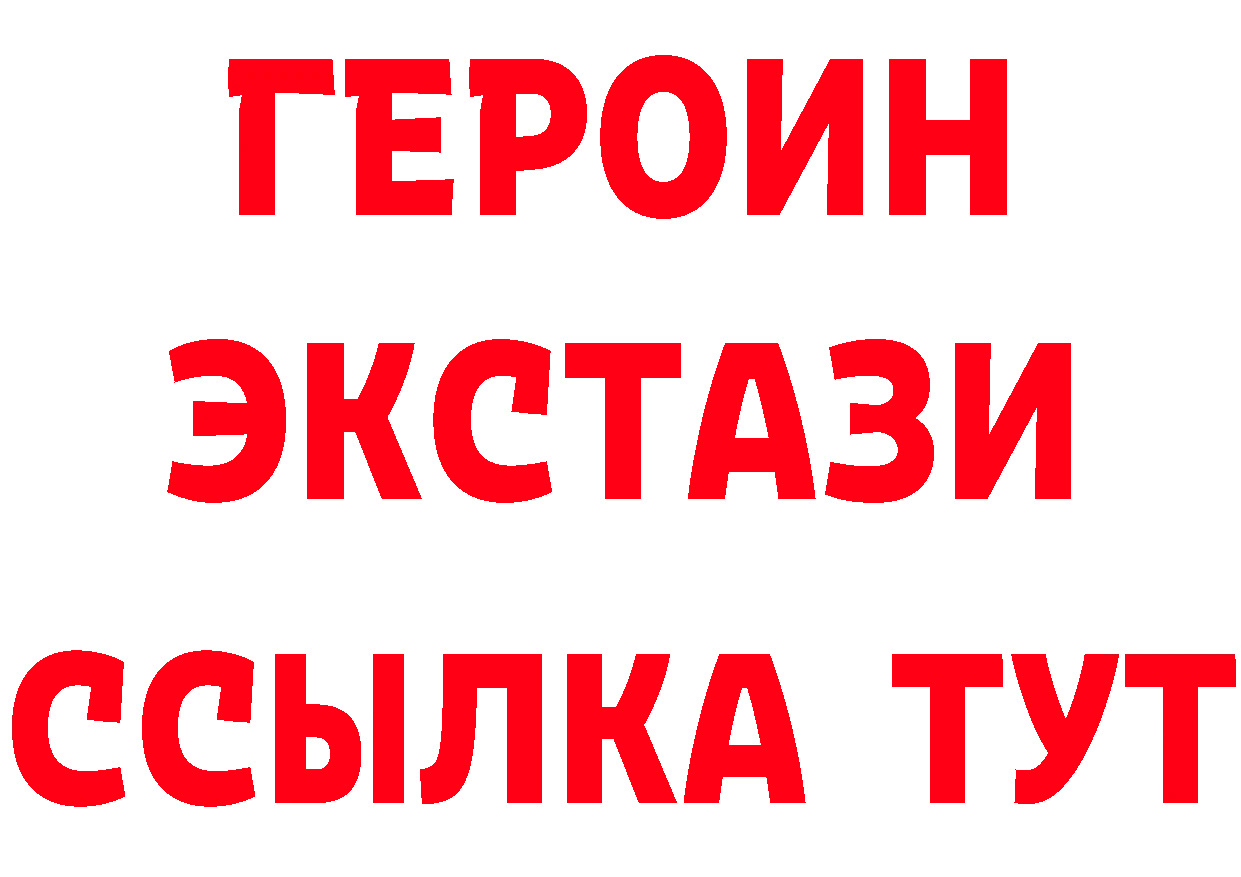 ГЕРОИН
ЭКСТАЗИ
ССЫЛКА ТУТ